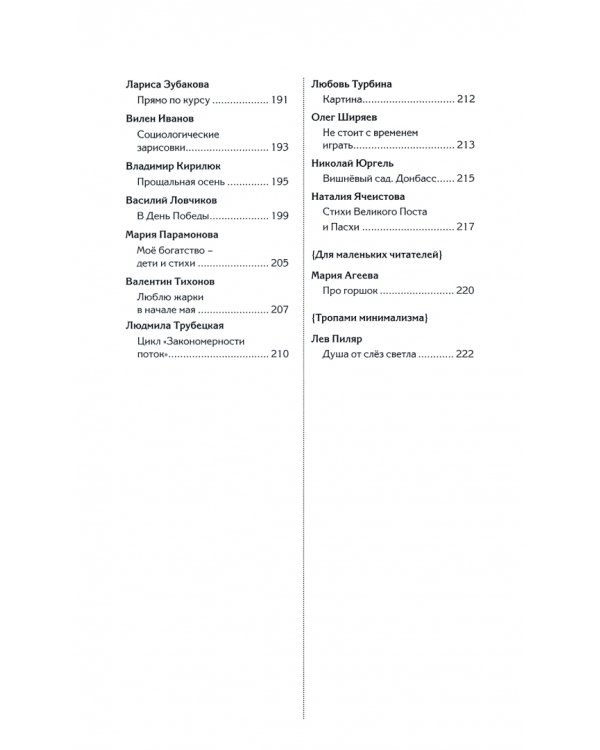 Лариса Зубакова
Прямо по курсу 191

Вилен Иванов
Социологические зарисовки 193

Владимир Кирилюк
Прощальная осень 195

Василий Ловчиков
В День Победы 199

Мария Парамонова
Моё богатство – дети и стихи 205

Валентин Тихонов
Люблю жарки в начале мая 207

Людмила Трубецкая
Цикл «Закономерности поток» 210

Любовь Турбина
Картина 212

Олег Ширяев
Не стоит с временем играть 213

Николай Юргель
Вишнёвый сад. Донбасс 215

Наталия Ячеистова
Стихи Великого Поста и Пасхи 217

{Для маленьких читателей}

Мария Агеева
Про горшок 220

{Тропами минимализма}

Лев Пиляр
Душа от слёз светла 222